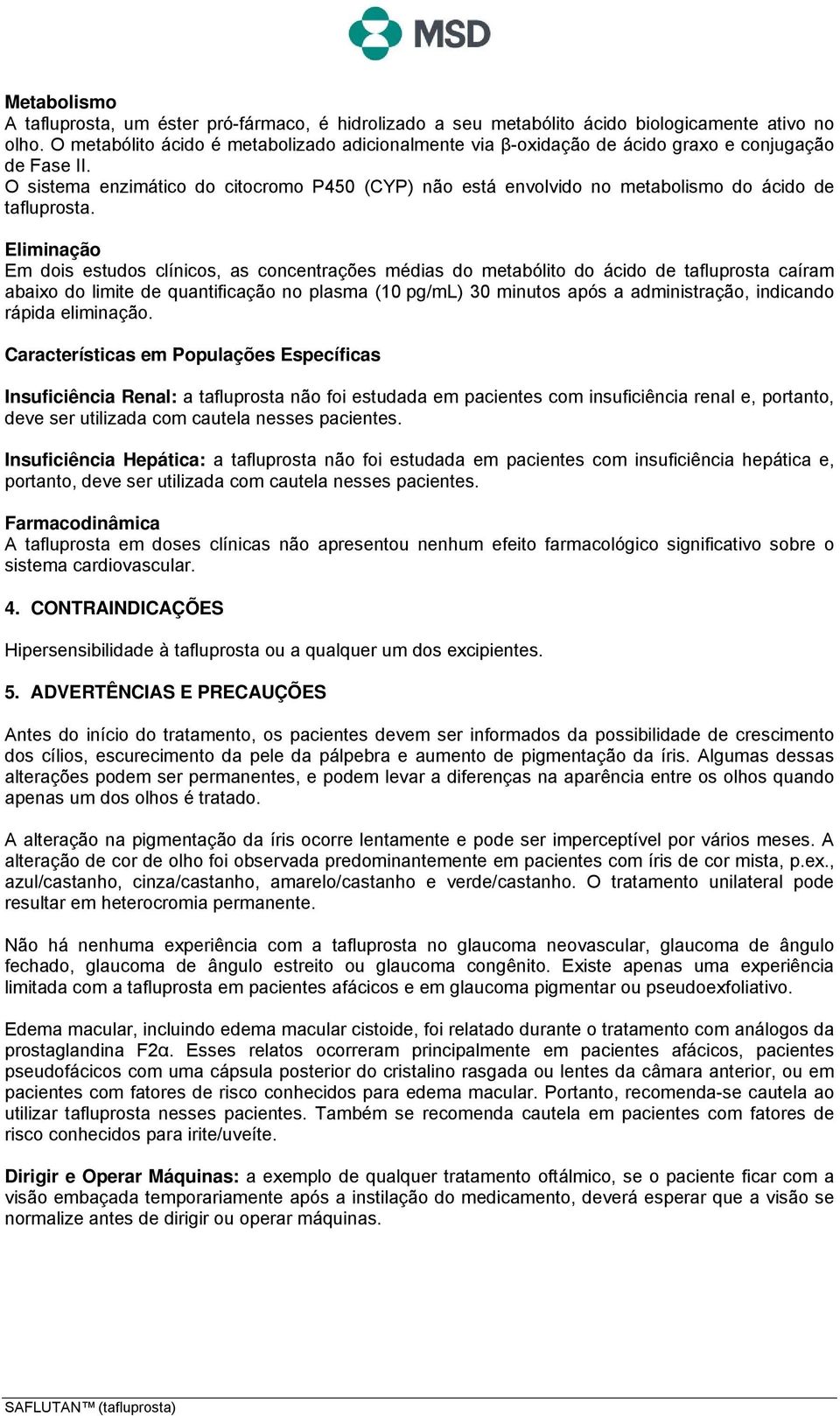 MSD

Metabolismo
A tafluprosta, um éster pró-fármaco, é hidrolizado a seu metabólito ácido biologicamente ativo no olho. O metabólito ácido é metabolizado adicionalmente via β-oxidação de ácido graxo e conjugação de Fase II.
O sistema enzimático do citocromo P450 (CYP) não está envolvido no metabolismo do ácido de tafluprosta.

Eliminação
Em dois estudos clínicos, as concentrações médias do metabólito do ácido de tafluprosta caíram abaixo do limite de quantificação no plasma (10 pg/mL) 30 minutos após a administração, indicando rápida eliminação.

Características em Populações Específicas

Insuficiência Renal: a tafluprosta não foi estudada em pacientes com insuficiência renal e, portanto, deve ser utilizada com cautela nesses pacientes.

Insuficiência Hepática: a tafluprosta não foi estudada em pacientes com insuficiência hepática e, portanto, deve ser utilizada com cautela nesses pacientes.

Farmacodinâmica
A tafluprosta em doses clínicas não apresentou nenhum efeito farmacológico significativo sobre o sistema cardiovascular.

4. CONTRAINDICAÇÕES

Hipersensibilidade à tafluprosta ou a qualquer um dos excipientes.

5. ADVERTÊNCIAS E PRECAUÇÕES

Antes do início do tratamento, os pacientes devem ser informados da possibilidade de crescimento dos cílios, escurecimento da pele da pálpebra e aumento de pigmentação da íris. Algumas dessas alterações podem ser permanentes, e podem levar a diferenças na aparência entre os olhos quando apenas um dos olhos é tratado.

A alteração na pigmentação da íris ocorre lentamente e pode ser imperceptível por vários meses. A alteração de cor de olho foi observada predominantemente em pacientes com íris de cor mista, p.ex., azul/castanho, cinza/castanho, amarelo/castanho e verde/castanho. O tratamento unilateral pode resultar em heterocromia permanente.

Não há nenhuma experiência com a tafluprosta no glaucoma neovascular, glaucoma de ângulo fechado, glaucoma de ângulo estreito ou glaucoma congênito. Existe apenas uma experiência limitada com a tafluprosta em pacientes afácicos e em glaucoma pigmentar ou pseudoexfoliativo.

Edema macular, incluindo edema macular cistoide, foi relatado durante o tratamento com análogos da prostaglandina F2α. Esses relatos ocorreram principalmente em pacientes afácicos, pacientes pseudofácicos com uma cápsula posterior do cristalino rasgada ou lentes da câmara anterior, ou em pacientes com fatores de risco conhecidos para edema macular. Portanto, recomenda-se cautela ao utilizar tafluprosta nesses pacientes. Também se recomenda cautela em pacientes com fatores de risco conhecidos para irite/uveíte.

Dirigir e Operar Máquinas: a exemplo de qualquer tratamento oftálmico, se o paciente ficar com a visão embaçada temporariamente após a instilação do medicamento, deverá esperar que a visão se normalize antes de dirigir ou operar máquinas.

SAFLUTAN™ (tafluprosta)